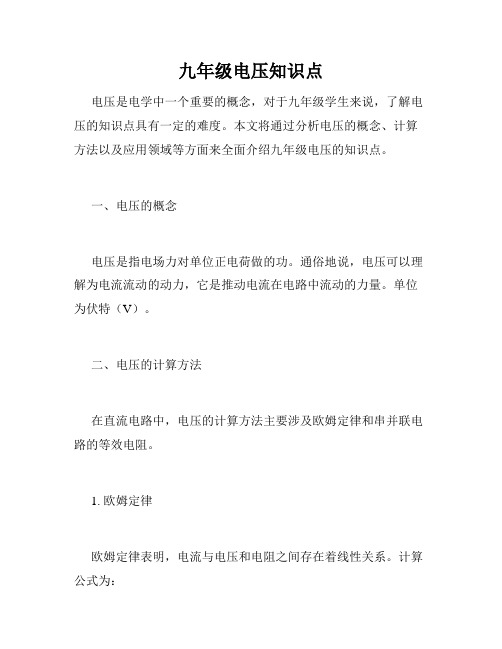 九年级电压知识点

电压是电学中一个重要的概念，对于九年级学生来说，了解电压的知识点具有一定的难度。本文将通过分析电压的概念、计算方法以及应用领域等方面来全面介绍九年级电压的知识点。

一、电压的概念

电压是指电场力对单位正电荷做的功。通俗地说，电压可以理解为电流流动的动力，它是推动电流在电路中流动的力量。单位为伏特（V）。

二、电压的计算方法

在直流电路中，电压的计算方法主要涉及欧姆定律和串并联电路的等效电阻。

1. 欧姆定律

欧姆定律表明，电流与电压和电阻之间存在着线性关系。计算公式为：